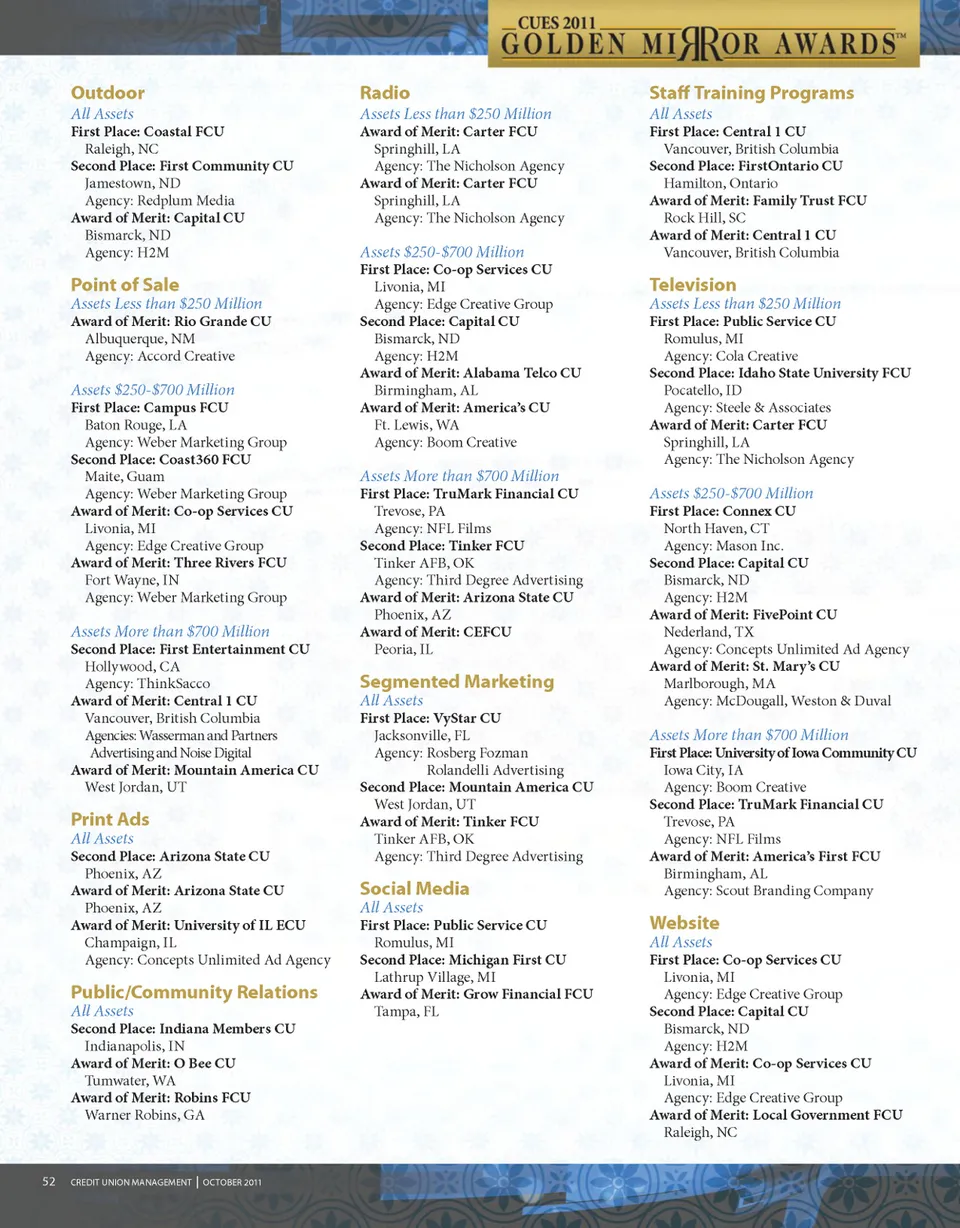 CUES 2011
GOLDEN MIRROR AWARDS™

Outdoor
All Assets
First Place: Coastal FCU
Raleigh, NC
Second Place: First Community CU
Jamestown, ND
Agency: Redplum Media
Award of Merit: Capital CU
Bismarck, ND
Agency: H2M

Point of Sale
Assets Less than $250 Million
Award of Merit: Rio Grande CU
Albuquerque, NM
Agency: Accord Creative

Assets $250-$700 Million
First Place: Campus FCU
Baton Rouge, LA
Agency: Weber Marketing Group
Second Place: Coast360 FCU
Maite, Guam
Agency: Weber Marketing Group
Award of Merit: Co-op Services CU
Livonia, MI
Agency: Edge Creative Group
Award of Merit: Three Rivers FCU
Fort Wayne, IN
Agency: Weber Marketing Group

Assets More than $700 Million
Second Place: First Entertainment CU
Hollywood, CA
Agency: ThinkSacco
Award of Merit: Central 1 CU
Vancouver, British Columbia
Agencies: Wasserman and Partners Advertising and Noise Digital
Award of Merit: Mountain America CU
West Jordan, UT

Print Ads
All Assets
Second Place: Arizona State CU
Phoenix, AZ
Award of Merit: Arizona State CU
Phoenix, AZ
Award of Merit: University of IL ECU
Champaign, IL
Agency: Concepts Unlimited Ad Agency

Public/Community Relations
All Assets
Second Place: Indiana Members CU
Indianapolis, IN
Award of Merit: O Bee CU
Tumwater, WA
Award of Merit: Robins FCU
Warner Robins, GA

Radio
Assets Less than $250 Million
Award of Merit: Carter FCU
Springhill, LA
Agency: The Nicholson Agency
Award of Merit: Carter FCU
Springhill, LA
Agency: The Nicholson Agency

Assets $250-$700 Million
First Place: Co-op Services CU
Livonia, MI
Agency: Edge Creative Group
Second Place: Capital CU
Bismarck, ND
Agency: H2M
Award of Merit: Alabama Telco CU
Birmingham, AL
Award of Merit: America's CU
Ft. Lewis, WA
Agency: Boom Creative

Assets More than $700 Million
First Place: TruMark Financial CU
Trevose, PA
Agency: NFL Films
Second Place: Tinker FCU
Tinker AFB, OK
Agency: Third Degree Advertising
Award of Merit: Arizona State CU
Phoenix, AZ
Award of Merit: CEFCU
Peoria, IL

Segmented Marketing
All Assets
First Place: VyStar CU
Jacksonville, FL
Agency: Rosberg Fozman Rolandelli Advertising
Second Place: Mountain America CU
West Jordan, UT
Award of Merit: Tinker FCU
Tinker AFB, OK
Agency: Third Degree Advertising

Social Media
All Assets
First Place: Public Service CU
Romulus, MI
Second Place: Michigan First CU
Lathrup Village, MI
Award of Merit: Grow Financial FCU
Tampa, FL

Staff Training Programs
All Assets
First Place: Central 1 CU
Vancouver, British Columbia
Second Place: FirstOntario CU
Hamilton, Ontario
Award of Merit: Family Trust FCU
Rock Hill, SC
Award of Merit: Central 1 CU
Vancouver, British Columbia

Television
Assets Less than $250 Million
First Place: Public Service CU
Romulus, MI
Agency: Cola Creative
Second Place: Idaho State University FCU
Pocatello, ID
Agency: Steele & Associates
Award of Merit: Carter FCU
Springhill, LA
Agency: The Nicholson Agency

Assets $250-$700 Million
First Place: Connex CU
North Haven, CT
Agency: Mason Inc.
Second Place: Capital CU
Bismarck, ND
Agency: H2M
Award of Merit: FivePoint CU
Nederland, TX
Agency: Concepts Unlimited Ad Agency
Award of Merit: St. Mary's CU
Marlborough, MA
Agency: McDougall, Weston & Duval

Assets More than $700 Million
First Place: University of Iowa Community CU
Iowa City, IA
Agency: Boom Creative
Second Place: TruMark Financial CU
Trevose, PA
Agency: NFL Films
Award of Merit: America's First FCU
Birmingham, AL
Agency: Scout Branding Company

Website
All Assets
First Place: Co-op Services CU
Livonia, MI
Agency: Edge Creative Group
Second Place: Capital CU
Bismarck, ND
Agency: H2M
Award of Merit: Co-op Services CU
Livonia, MI
Agency: Edge Creative Group
Award of Merit: Local Government FCU
Raleigh, NC

52 CREDIT UNION MANAGEMENT | OCTOBER 2011